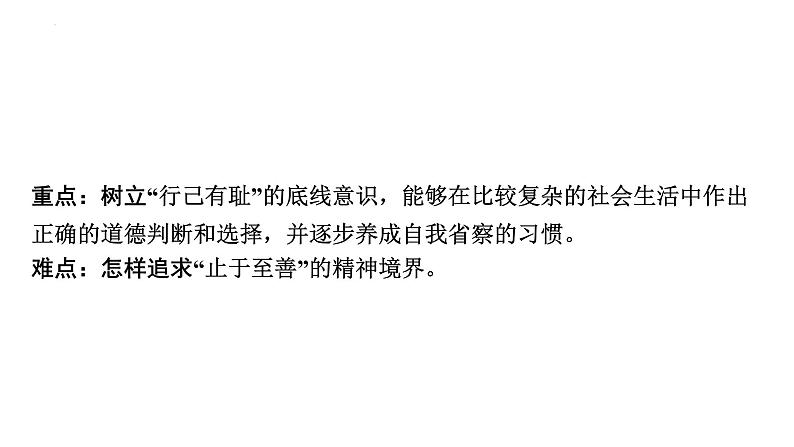 重点：树立“行己有耻”的底线意识，能够在比较复杂的社会生活中作出正确的道德判断和选择，并逐步养成自我省察的习惯。
难点：怎样追求“止于至善”的精神境界。